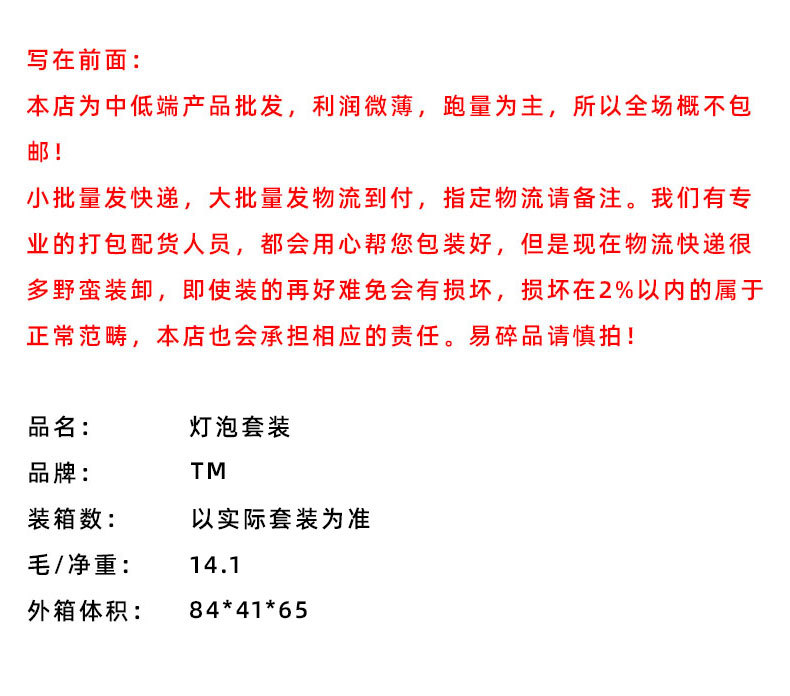 写在前面：
本店为中低端产品批发，利润微薄，跑量为主，所以全场概不包邮！
小批量发快递，大批量发物流到付，指定物流请备注。我们有专业的打包配货人员，都会用心帮您包装好，但是现在物流快递很多野蛮装卸，即使装的再好难免会有损坏，损坏在2%以内的属于正常范畴，本店也会承担相应的责任。易碎品请慎拍！

品名：　灯泡套装
品牌：　TM
装箱数：　以实际套装为准
毛/净重：　14.1
外箱体积：　84*41*65